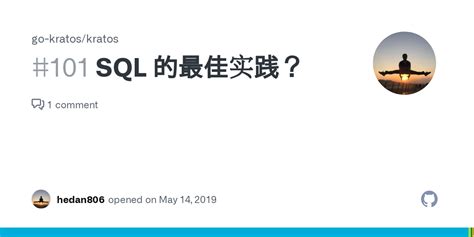 go-kratos/kratos

#101 SQL 的最佳实践？

1 comment

hedan806 opened on May 14, 2019